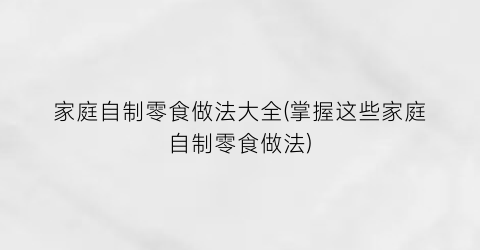 家庭自制零食做法大全(掌握这些家庭自制零食做法)